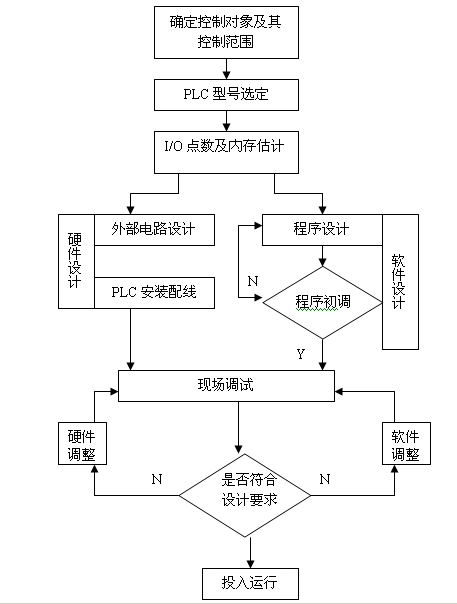 确定控制对象及其控制范围

PLC 型号选定

I/O 点数及内存估计

硬件设计

外部电路设计

PLC 安装配线

程序设计

N

程序初调

软件设计

Y

现场调试

硬件调整

软件调整

N

是否符合设计要求

N

投入运行